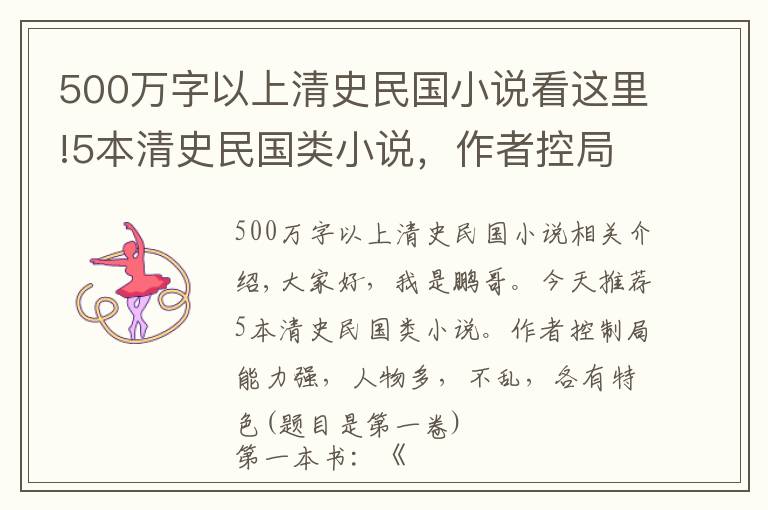 500万字以上清史民国小说看这里!5本清史民国类小说，作者控局

500万字以上清史民国小说相关介绍，大家好，我是鹏哥。今天推荐5本清史民国类小说。作者控制局能力强，人物多，不乱，各有特色(题目是第一卷)
第一本书：《